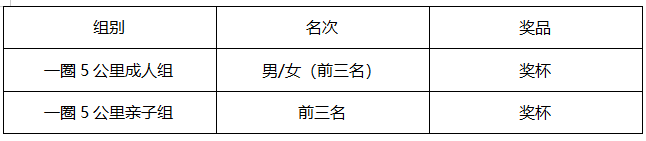 | 组别 | 名次 | 奖品 |
|---|---|---|
| 一圈 5 公里成人组 | 男/女（前三名） | 奖杯 |
| 一圈 5 公里亲子组 | 前三名 | 奖杯 |